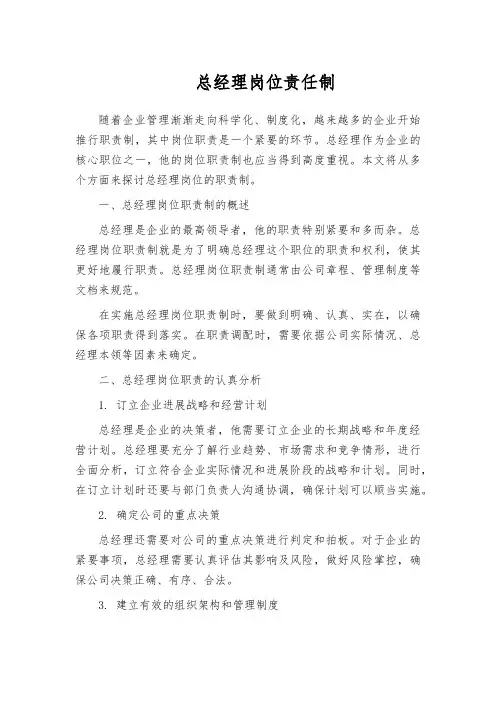 总经理岗位责任制

随着企业管理渐渐走向科学化、制度化，越来越多的企业开始推行职责制，其中岗位职责是一个紧要的环节。总经理作为企业的核心职位之一，他的岗位职责制也应当得到高度重视。本文将从多个方面来探讨总经理岗位的职责制。

一、总经理岗位职责制的概述

总经理是企业的最高领导者，他的职责特别紧要和多而杂。总经理岗位职责制就是为了明确总经理这个职位的职责和权利，使其更好地履行职责。总经理岗位职责制通常由公司章程、管理制度等文档来规范。

在实施总经理岗位职责制时，要做到明确、认真、实在，以确保各项职责得到落实。在职责调配时，需要依据公司实际情况、总经理本领等因素来确定。

二、总经理岗位职责的认真分析

1. 订立企业进展战略和经营计划

总经理是企业的决策者，他需要订立企业的长期战略和年度经营计划。总经理要充分了解行业趋势、市场需求和竞争情形，进行全面分析，订立符合企业实际情况和进展阶段的战略和计划。同时，在订立计划时还要与部门负责人沟通协调，确保计划可以顺当实施。

2. 确定公司的重点决策

总经理还需要对公司的重点决策进行判定和拍板。对于企业的紧要事项，总经理需要认真评估其影响及风险，做好风险掌控，确保公司决策正确、有序、合法。

3. 建立有效的组织架构和管理制度